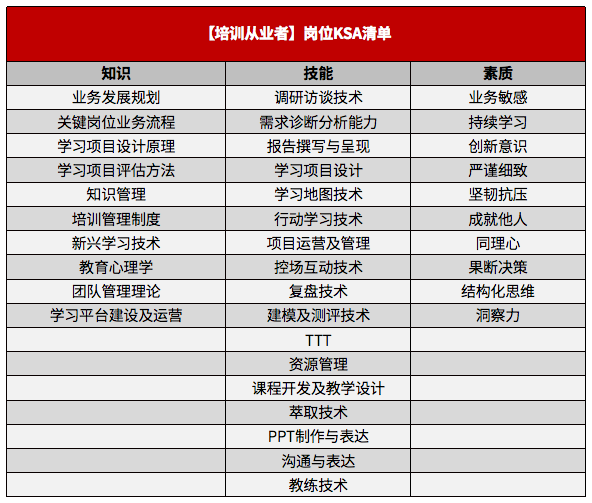 【培训从业者】岗位KSA清单

| 知识 | 技能 | 素质 |
|---|---|---|
| 业务发展规划 | 调研访谈技术 | 业务敏感 |
| 关键岗位业务流程 | 需求诊断分析能力 | 持续学习 |
| 学习项目设计原理 | 报告撰写与呈现 | 创新意识 |
| 学习项目评估方法 | 学习项目设计 | 严谨细致 |
| 知识管理 | 学习地图技术 | 坚韧抗压 |
| 培训管理制度 | 行动学习技术 | 成就他人 |
| 新兴学习技术 | 项目运营及管理 | 同理心 |
| 教育心理学 | 控场互动技术 | 果断决策 |
| 团队管理理论 | 复盘技术 | 结构化思维 |
| 学习平台建设及运营 | 建模及测评技术 | 洞察力 |
| | TTT | |
| | 资源管理 | |
| | 课程开发及教学设计 | |
| | 萃取技术 | |
| | PPT制作与表达 | |
| | 沟通与表达 | |
| | 教练技术 | |